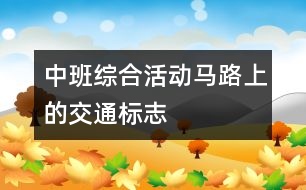 中班综合活动马路上的交通标志